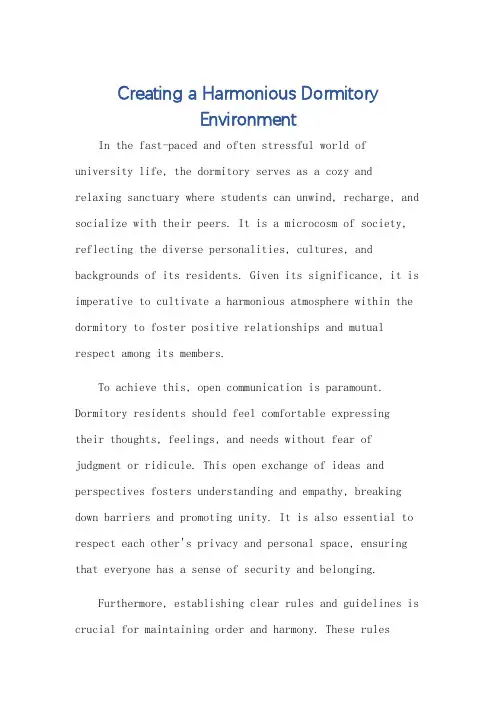 Creating a Harmonious Dormitory Environment

In the fast-paced and often stressful world of university life, the dormitory serves as a cozy and relaxing sanctuary where students can unwind, recharge, and socialize with their peers. It is a microcosm of society, reflecting the diverse personalities, cultures, and backgrounds of its residents. Given its significance, it is imperative to cultivate a harmonious atmosphere within the dormitory to foster positive relationships and mutual respect among its members.

To achieve this, open communication is paramount. Dormitory residents should feel comfortable expressing their thoughts, feelings, and needs without fear of judgment or ridicule. This open exchange of ideas and perspectives fosters understanding and empathy, breaking down barriers and promoting unity. It is also essential to respect each other's privacy and personal space, ensuring that everyone has a sense of security and belonging.

Furthermore, establishing clear rules and guidelines is crucial for maintaining order and harmony. These rules